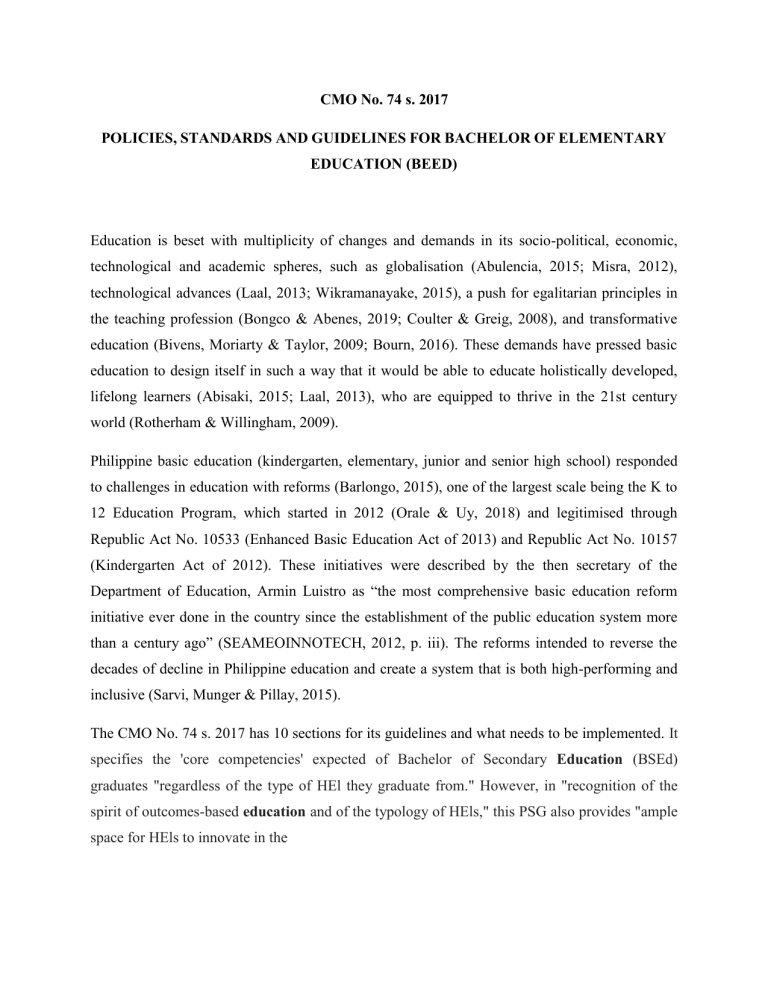 CMO No. 74 s. 2017

POLICIES, STANDARDS AND GUIDELINES FOR BACHELOR OF ELEMENTARY EDUCATION (BEED)

Education is beset with multiplicity of changes and demands in its socio-political, economic, technological and academic spheres, such as globalisation (Abulencia, 2015; Misra, 2012), technological advances (Laal, 2013; Wikramanayake, 2015), a push for egalitarian principles in the teaching profession (Bongco & Abenes, 2019; Coulter & Greig, 2008), and transformative education (Bivens, Moriarty & Taylor, 2009; Bourn, 2016). These demands have pressed basic education to design itself in such a way that it would be able to educate holistically developed, lifelong learners (Abisaki, 2015; Laal, 2013), who are equipped to thrive in the 21st century world (Rotherham & Willingham, 2009).

Philippine basic education (kindergarten, elementary, junior and senior high school) responded to challenges in education with reforms (Barlongo, 2015), one of the largest scale being the K to 12 Education Program, which started in 2012 (Orale & Uy, 2018) and legitimised through Republic Act No. 10533 (Enhanced Basic Education Act of 2013) and Republic Act No. 10157 (Kindergarten Act of 2012). These initiatives were described by the then secretary of the Department of Education, Armin Luistro as “the most comprehensive basic education reform initiative ever done in the country since the establishment of the public education system more than a century ago” (SEAMEOINNOTECH, 2012, p. iii). The reforms intended to reverse the decades of decline in Philippine education and create a system that is both high-performing and inclusive (Sarvi, Munger & Pillay, 2015).

The CMO No. 74 s. 2017 has 10 sections for its guidelines and what needs to be implemented. It specifies the 'core competencies' expected of Bachelor of Secondary Education (BSEd) graduates "regardless of the type of HEl they graduate from." However, in "recognition of the spirit of outcomes-based education and of the typology of HEls," this PSG also provides "ample space for HEls to innovate in the